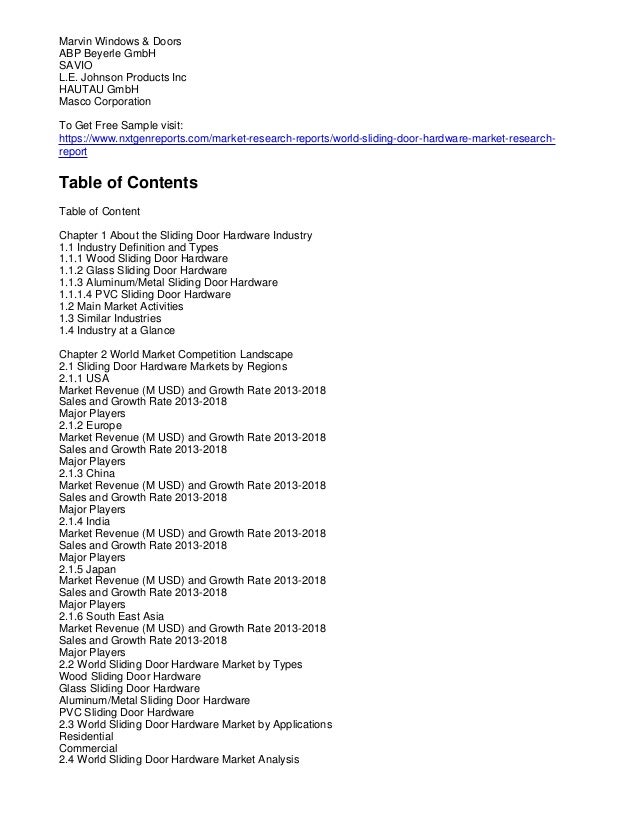 Marvin Windows & Doors
ABP Beyerle GmbH
SAVIO
L.E. Johnson Products Inc
HAUTAU GmbH
Masco Corporation

To Get Free Sample visit:
https://www.nxtgenreports.com/market-research-reports/world-sliding-door-hardware-market-research-report

Table of Contents

Table of Content

Chapter 1 About the Sliding Door Hardware Industry
1.1 Industry Definition and Types
1.1.1 Wood Sliding Door Hardware
1.1.2 Glass Sliding Door Hardware
1.1.3 Aluminum/Metal Sliding Door Hardware
1.1.1.4 PVC Sliding Door Hardware
1.2 Main Market Activities
1.3 Similar Industries
1.4 Industry at a Glance

Chapter 2 World Market Competition Landscape
2.1 Sliding Door Hardware Markets by Regions
2.1.1 USA
Market Revenue (M USD) and Growth Rate 2013-2018
Sales and Growth Rate 2013-2018
Major Players
2.1.2 Europe
Market Revenue (M USD) and Growth Rate 2013-2018
Sales and Growth Rate 2013-2018
Major Players
2.1.3 China
Market Revenue (M USD) and Growth Rate 2013-2018
Sales and Growth Rate 2013-2018
Major Players
2.1.4 India
Market Revenue (M USD) and Growth Rate 2013-2018
Sales and Growth Rate 2013-2018
Major Players
2.1.5 Japan
Market Revenue (M USD) and Growth Rate 2013-2018
Sales and Growth Rate 2013-2018
Major Players
2.1.6 South East Asia
Market Revenue (M USD) and Growth Rate 2013-2018
Sales and Growth Rate 2013-2018
Major Players
2.2 World Sliding Door Hardware Market by Types
Wood Sliding Door Hardware
Glass Sliding Door Hardware
Aluminum/Metal Sliding Door Hardware
PVC Sliding Door Hardware
2.3 World Sliding Door Hardware Market by Applications
Residential
Commercial
2.4 World Sliding Door Hardware Market Analysis